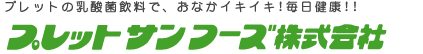 プレットの乳酸菌飲料で、おなかイキイキ！毎日健康！！

プレットサンフーズ株式会社